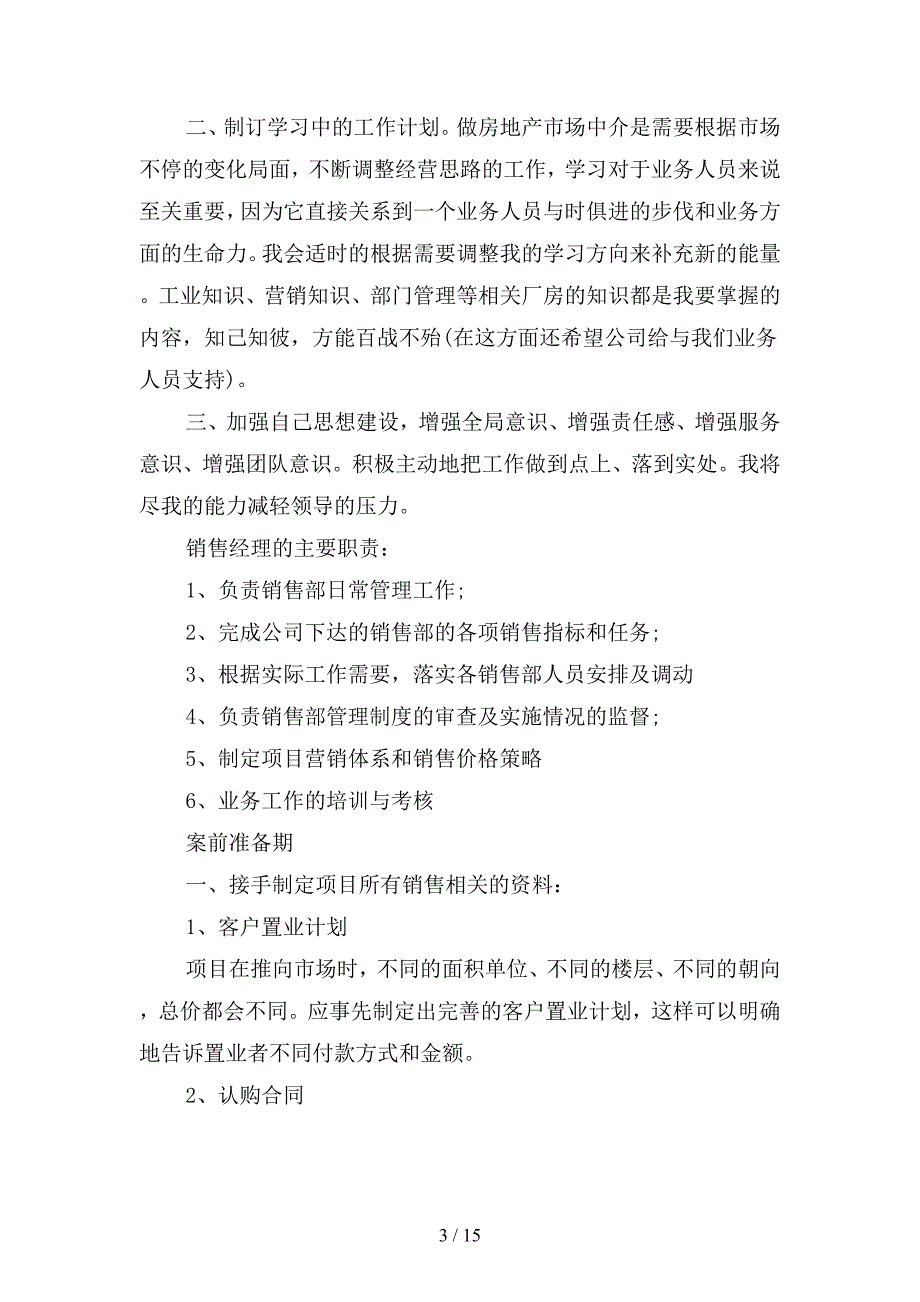 二、制订学习中的工作计划。做房地产市场中介是需要根据市场不停的变化局面，不断调整经营思路的工作，学习对于业务人员来说至关重要，因为它直接关系到一个业务人员与时俱进的步伐和业务方面的生命力。我会适时的根据需要调整我的学习方向来补充新的能量。工业知识、营销知识、部门管理等相关厂房的知识都是我要掌握的内容，知己知彼，方能百战不殆(在这方面还希望公司给与我们业务人员支持)。

三、加强自己思想建设，增强全局意识、增强责任感、增强服务意识、增强团队意识。积极主动地把工作做到点上、落到实处。我将尽我的能力减轻领导的压力。

销售经理的主要职责：

1、负责销售部日常管理工作；

2、完成公司下达的销售部的各项销售指标和任务；

3、根据实际工作需要，落实各销售部人员安排及调动

4、负责销售部管理制度的审查及实施情况的监督；

5、制定项目营销体系和销售价格策略

6、业务工作的培训与考核

案前准备期

一、接手制定项目所有销售相关的资料：

1、客户置业计划

项目在推向市场时，不同的面积单位、不同的楼层、不同的朝向，总价都会不同。应事先制定出完善的客户置业计划，这样可以明确地告诉置业者不同付款方式和金额。

2、认购合同

3 / 15